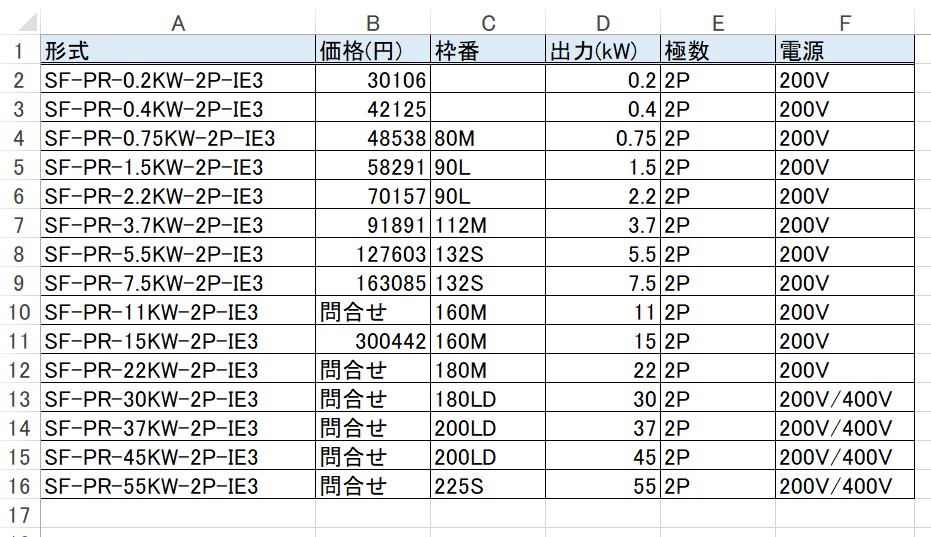 |  | A | B | C | D | E | F |
|---|---|---|---|---|---|---|
| 1 | 形式 | 価格(円) | 枠番 | 出力(kW) | 極数 | 電源 |
| 2 | SF-PR-0.2KW-2P-IE3 | 30106 |  | 0.2 | 2P | 200V |
| 3 | SF-PR-0.4KW-2P-IE3 | 42125 |  | 0.4 | 2P | 200V |
| 4 | SF-PR-0.75KW-2P-IE3 | 48538 | 80M | 0.75 | 2P | 200V |
| 5 | SF-PR-1.5KW-2P-IE3 | 58291 | 90L | 1.5 | 2P | 200V |
| 6 | SF-PR-2.2KW-2P-IE3 | 70157 | 90L | 2.2 | 2P | 200V |
| 7 | SF-PR-3.7KW-2P-IE3 | 91891 | 112M | 3.7 | 2P | 200V |
| 8 | SF-PR-5.5KW-2P-IE3 | 127603 | 132S | 5.5 | 2P | 200V |
| 9 | SF-PR-7.5KW-2P-IE3 | 163085 | 132S | 7.5 | 2P | 200V |
| 10 | SF-PR-11KW-2P-IE3 | 問合せ | 160M | 11 | 2P | 200V |
| 11 | SF-PR-15KW-2P-IE3 | 300442 | 160M | 15 | 2P | 200V |
| 12 | SF-PR-22KW-2P-IE3 | 問合せ | 180M | 22 | 2P | 200V |
| 13 | SF-PR-30KW-2P-IE3 | 問合せ | 180LD | 30 | 2P | 200V/400V |
| 14 | SF-PR-37KW-2P-IE3 | 問合せ | 200LD | 37 | 2P | 200V/400V |
| 15 | SF-PR-45KW-2P-IE3 | 問合せ | 200LD | 45 | 2P | 200V/400V |
| 16 | SF-PR-55KW-2P-IE3 | 問合せ | 225S | 55 | 2P | 200V/400V |
| 17 |  |  |  |  |  |  |